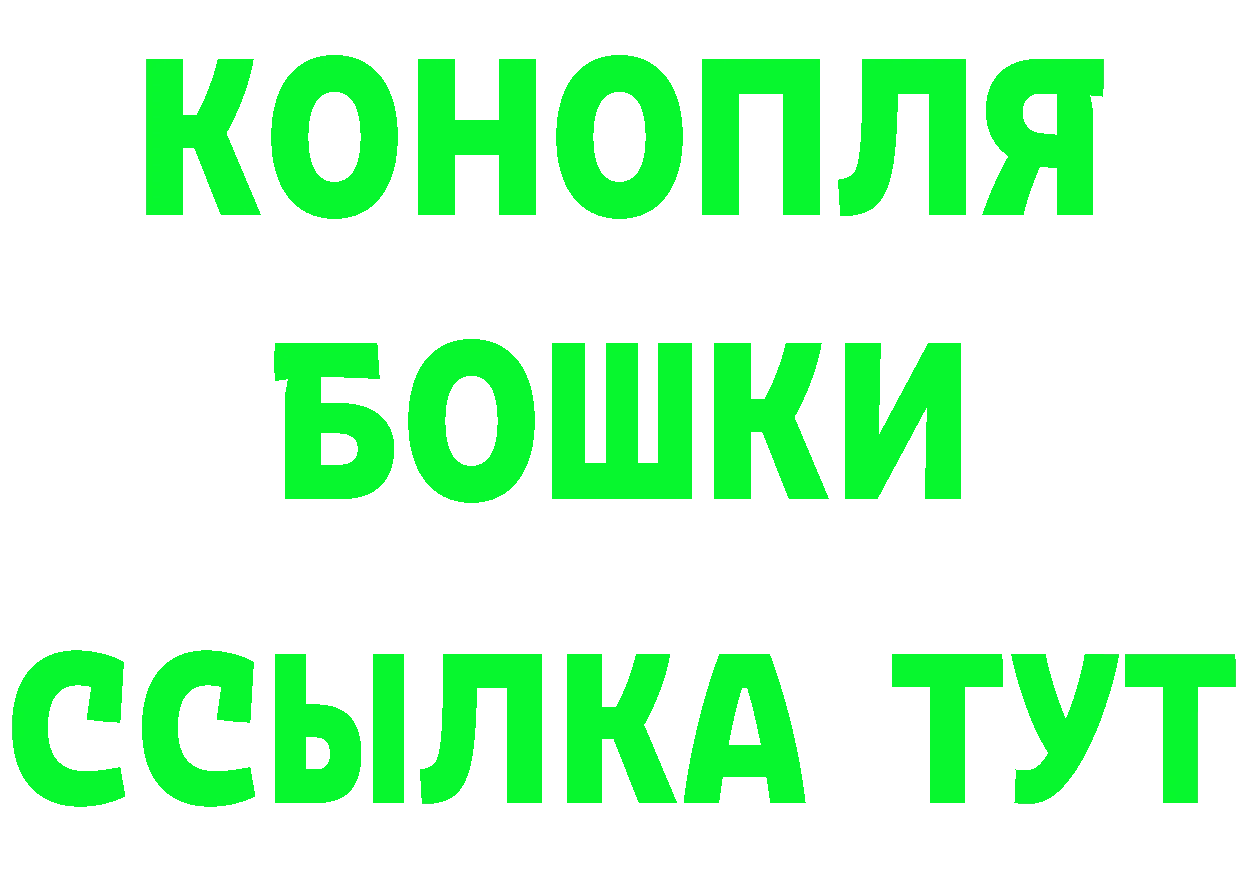 КОНОПЛЯ
БОШКИ
ССЫЛКА ТУТ